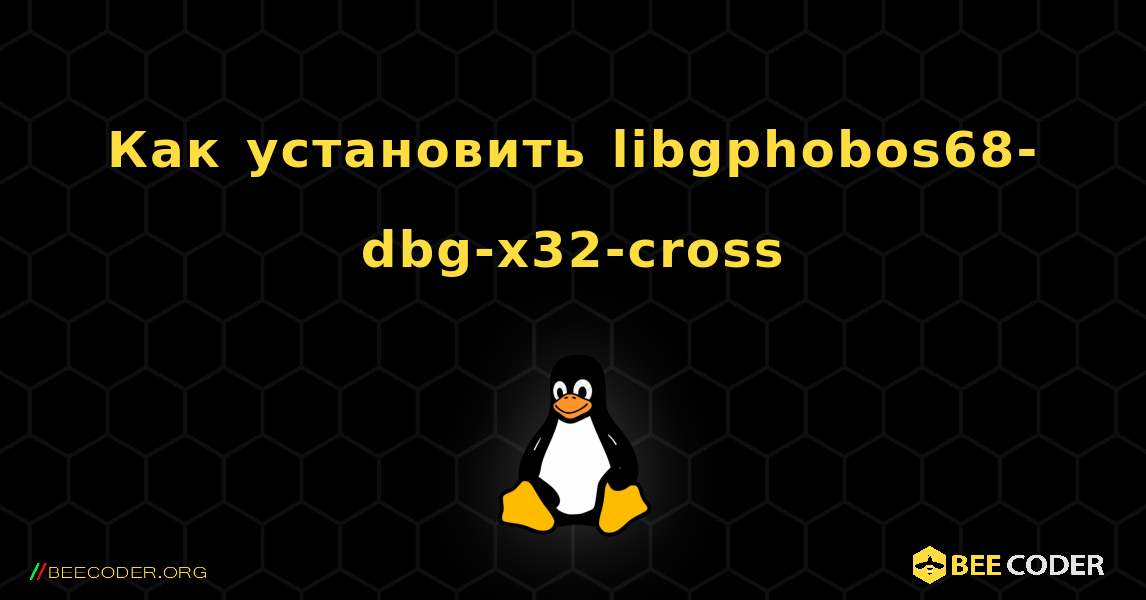 Как установить libgphobos68-dbg-x32-cross

//BEECODER.ORG

BEE CODER